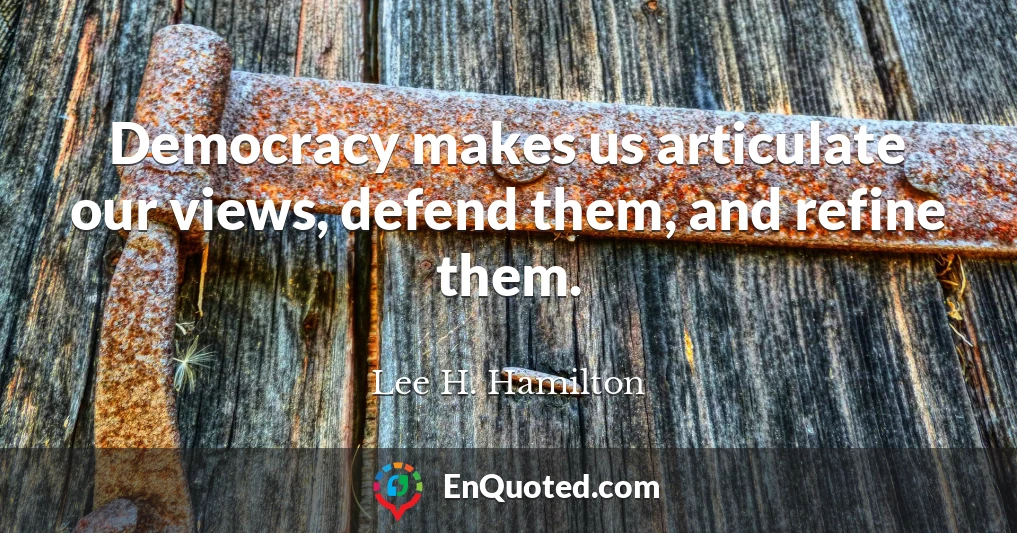 Democracy makes us articulate our views, defend them, and refine them.

Lee H. Hamilton

EnQuoted.com